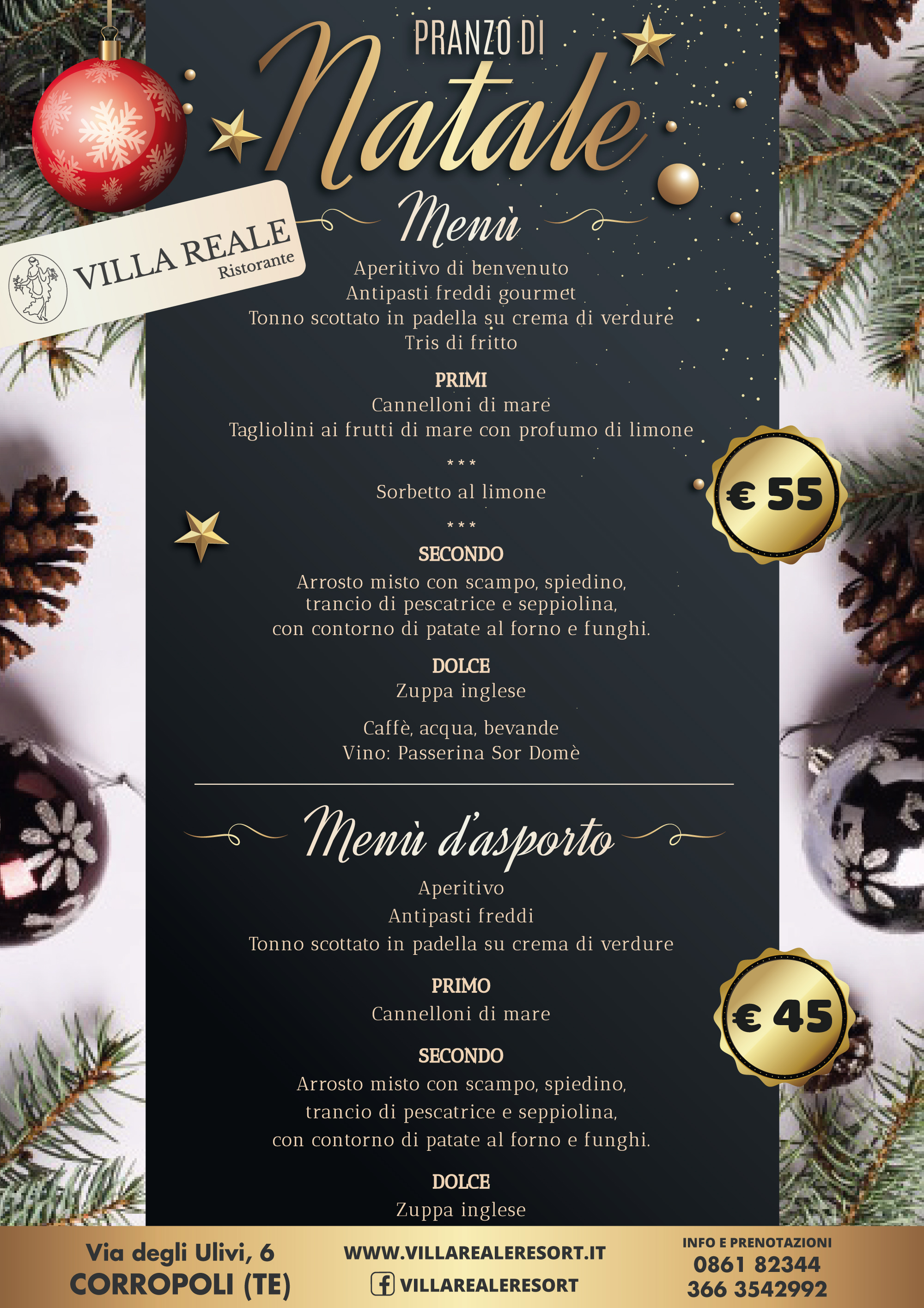 PRANZO DI
Natale

VILLA REALE
Ristorante

Menù

Aperitivo di benvenuto
Antipasti freddi gourmet
Tonno scottato in padella su crema di verdure
Tris di fritto

PRIMI
Cannelloni di mare
Tagliolini ai frutti di mare con profumo di limone

***

Sorbetto al limone

***

SECONDO
Arrosto misto con scampo, spiedino, trancio di pescatrice e seppiolina, con contorno di patate al forno e funghi.

DOLCE
Zuppa inglese

Caffè, acqua, bevande
Vino: Passerina Sor Domè

€ 55

Menù d'asporto

Aperitivo
Antipasti freddi
Tonno scottato in padella su crema di verdure

PRIMO
Cannelloni di mare

SECONDO
Arrosto misto con scampo, spiedino, trancio di pescatrice e seppiolina, con contorno di patate al forno e funghi.

DOLCE
Zuppa inglese

€ 45

Via degli Ulivi, 6
CORROPOLI (TE)

WWW.VILLAREALERESORT.IT
VILLAREALERESORT

INFO E PRENOTAZIONI
0861 82344
366 3542992